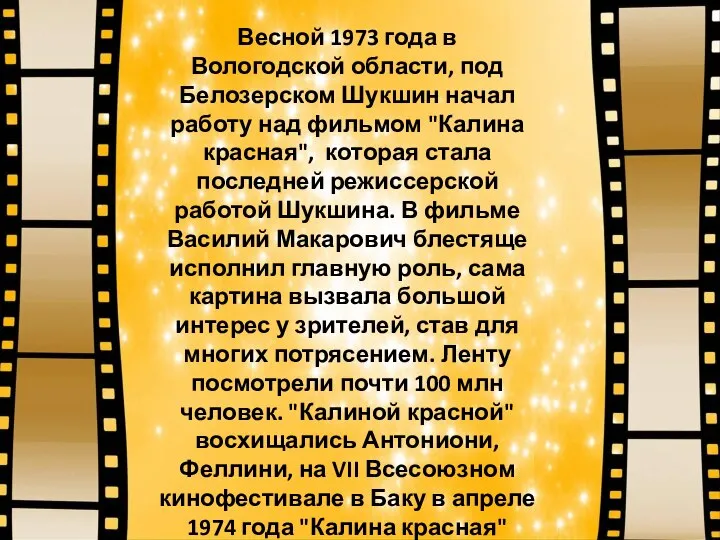 Весной 1973 года в Вологодской области, под Белозерском Шукшин начал работу над фильмом "Калина красная", которая стала последней режиссерской работой Шукшина. В фильме Василий Макарович блестяще исполнил главную роль, сама картина вызвала большой интерес у зрителей, став для многих потрясением. Ленту посмотрели почти 100 млн человек. "Калиной красной" восхищались Антониони, Феллини, на VII Всесоюзном кинофестивале в Баку в апреле 1974 года "Калина красная"